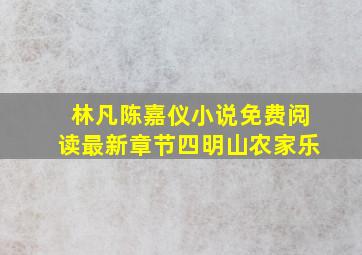 林凡陈嘉仪小说免费阅读最新章节四明山农家乐